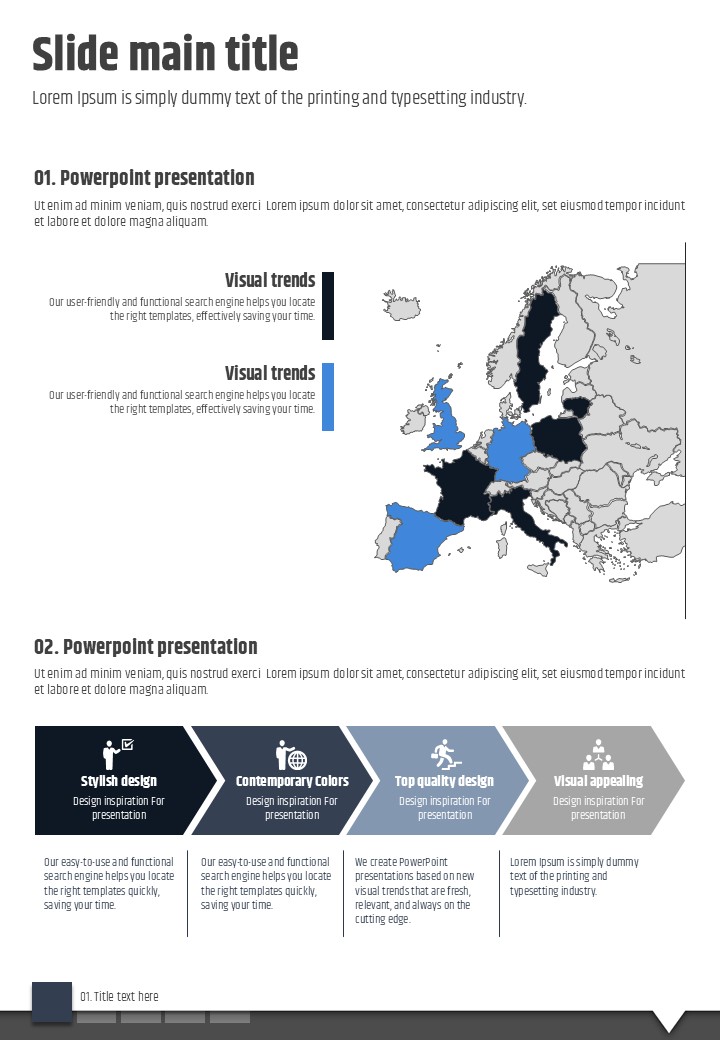 Slide main title

Lorem Ipsum is simply dummy text of the printing and typesetting industry.

01. Powerpoint presentation

Ut enim ad minim veniam, quis nostrud exerci Lorem ipsum dolor sit amet, consectetur adipiscing elit, set eiusmod tempor incidunt et labore et dolore magna aliquam.

Visual trends

Our user-friendly and functional search engine helps you locate the right templates, effectively saving your time.

Visual trends

Our user-friendly and functional search engine helps you locate the right templates, effectively saving your time.

02. Powerpoint presentation

Ut enim ad minim veniam, quis nostrud exerci Lorem ipsum dolor sit amet, consectetur adipiscing elit, set eiusmod tempor incidunt et labore et dolore magna aliquam.

Stylish design
Design inspiration For presentation

Contemporary Colors
Design inspiration For presentation

Top quality design
Design inspiration For presentation

Visual appealing
Design inspiration For presentation

Our easy-to-use and functional search engine helps you locate the right templates quickly, saving your time.

Our easy-to-use and functional search engine helps you locate the right templates quickly, saving your time.

We create PowerPoint presentations based on new visual trends that are fresh, relevant, and always on the cutting edge.

Lorem Ipsum is simply dummy text of the printing and typesetting industry.

01. Title text here